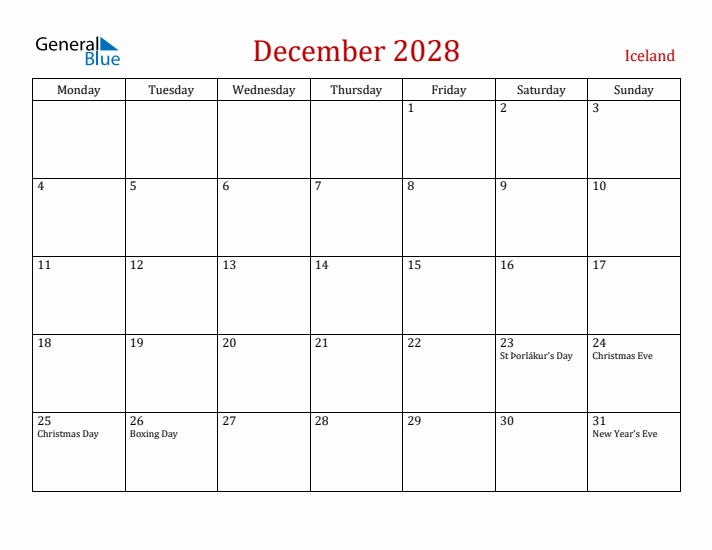 General Blue

December 2028

Iceland

| Monday | Tuesday | Wednesday | Thursday | Friday | Saturday | Sunday |
|---|---|---|---|---|---|---|
| | | | | 1 | 2 | 3 |
| 4 | 5 | 6 | 7 | 8 | 9 | 10 |
| 11 | 12 | 13 | 14 | 15 | 16 | 17 |
| 18 | 19 | 20 | 21 | 22 | 23 St Þorlákur's Day | 24 Christmas Eve |
| 25 Christmas Day | 26 Boxing Day | 27 | 28 | 29 | 30 | 31 New Year's Eve |